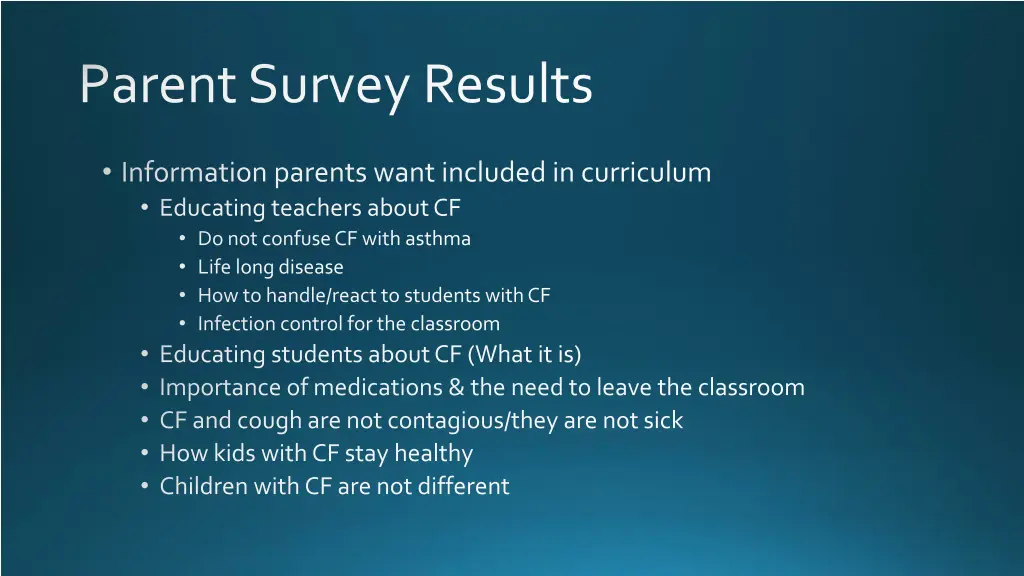 Parent Survey Results

• Information parents want included in curriculum
  • Educating teachers about CF
    • Do not confuse CF with asthma
    • Life long disease
    • How to handle/react to students with CF
    • Infection control for the classroom
  • Educating students about CF (What it is)
  • Importance of medications & the need to leave the classroom
  • CF and cough are not contagious/they are not sick
  • How kids with CF stay healthy
  • Children with CF are not different